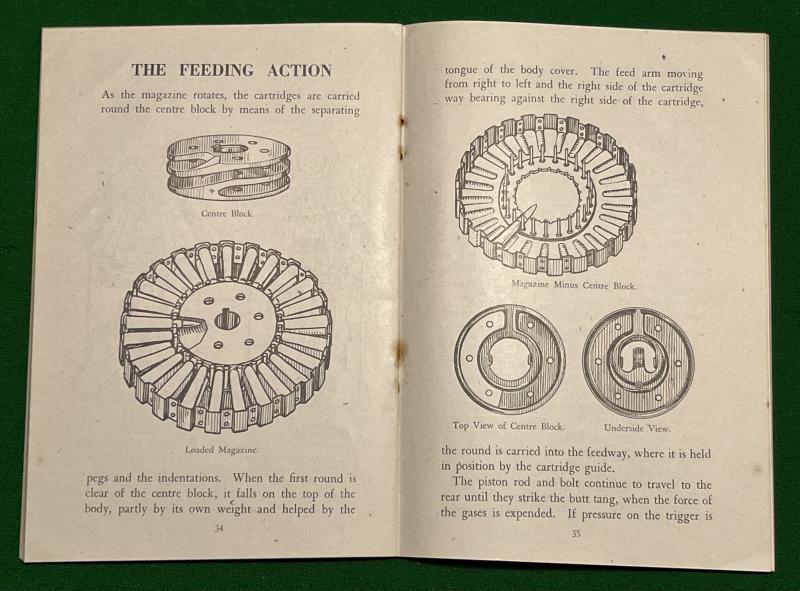 THE FEEDING ACTION

As the magazine rotates, the cartridges are carried round the centre block by means of the separating

Centre Block.

Loaded Magazine.

pegs and the indentations. When the first round is clear of the centre block, it falls on the top of the body, partly by its own weight and helped by the

34

tongue of the body cover. The feed arm moving from right to left and the right side of the cartridge way bearing against the right side of the cartridge,

Magazine Minus Centre Block.

Top View of Centre Block.

Underside View.

the round is carried into the feedway, where it is held in position by the cartridge guide.

The piston rod and bolt continue to travel to the rear until they strike the butt tang, when the force of the gases is expended. If pressure on the trigger is

35